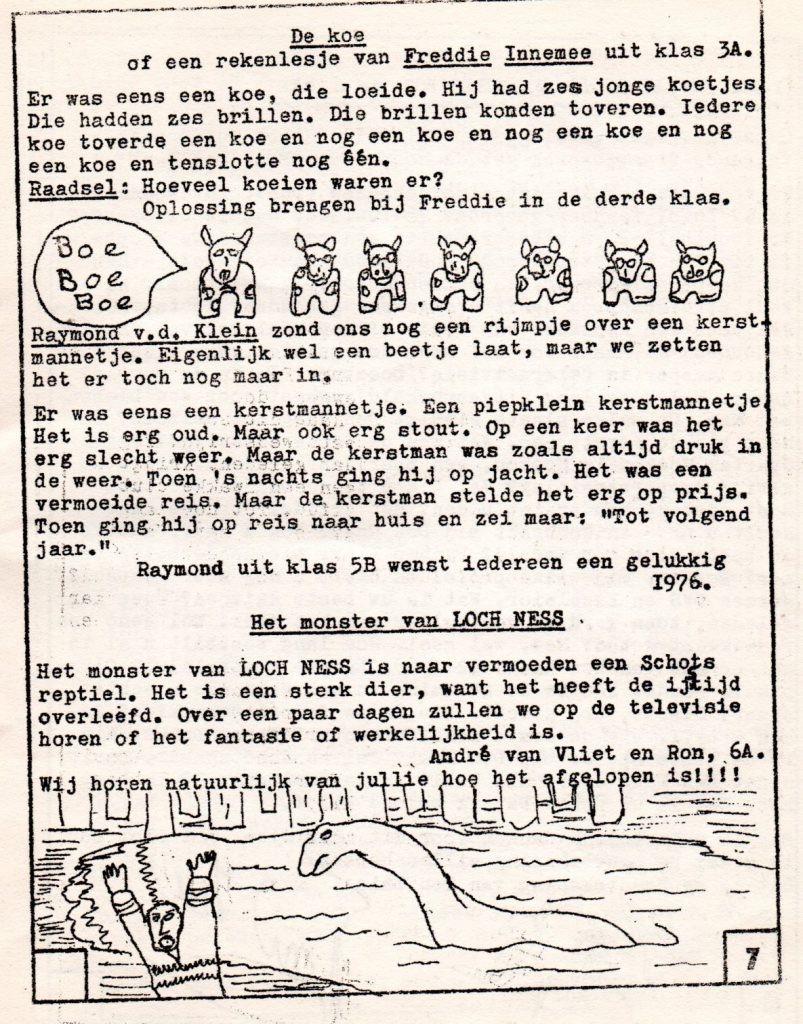 De koe
of een rekenlesje van Freddie Innemee uit klas 3A.

Er was eens een koe, die loeide. Hij had zes jonge koetjes. Die hadden zes brillen. Die brillen konden toveren. Iedere koe toverde een koe en nog een koe en nog een koe en nog een koe en tenslotte nog één.
Raadsel: Hoeveel koeien waren er?
Oplossing brengen bij Freddie in de derde klas.

Boe Boe Boe

Raymond v.d. Klein zond ons nog een rijmpje over een kerstmannetje. Eigenlijk wel een beetje laat, maar we zetten het er toch nog maar in.

Er was eens een kerstmannetje. Een piepklein kerstmannetje. Het is erg oud. Maar ook erg stout. Op een keer was het erg slecht weer. Maar de kerstman was zoals altijd druk in de weer. Toen 's nachts ging hij op jacht. Het was een vermoeide reis. Maar de kerstman stelde het erg op prijs. Toen ging hij op reis naar huis en zei maar: "Tot volgend jaar."

Raymond uit klas 5B wenst iedereen een gelukkig 1976.

Het monster van LOCH NESS

Het monster van LOCH NESS is naar vermoeden een Schots reptiel. Het is een sterk dier, want het heeft de ijstijd overleefd. Over een paar dagen zullen we op de televisie horen of het fantasie of werkelijkheid is.
André van Vliet en Ron, 6A.
Wij horen natuurlijk van jullie hoe het afgelopen is!!!!

7